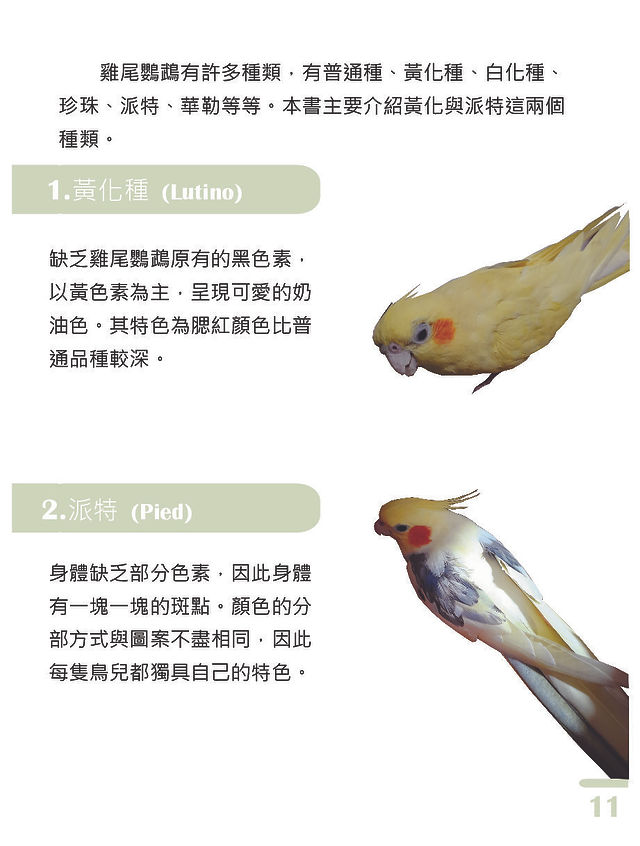 雞尾鸚鵡有許多種類，有普通種、黃化種、白化種、珍珠、派特、華勒等等。本書主要介紹黃化與派特這兩個種類。

1.黃化種 (Lutino)

缺乏雞尾鸚鵡原有的黑色素，以黃色素為主，呈現可愛的奶油色。其特色為腮紅顏色比普通品種較深。

2.派特 (Pied)

身體缺乏部分色素，因此身體有一塊一塊的斑點。顏色的分部方式與圖案不盡相同，因此每隻鳥兒都獨具自己的特色。

11